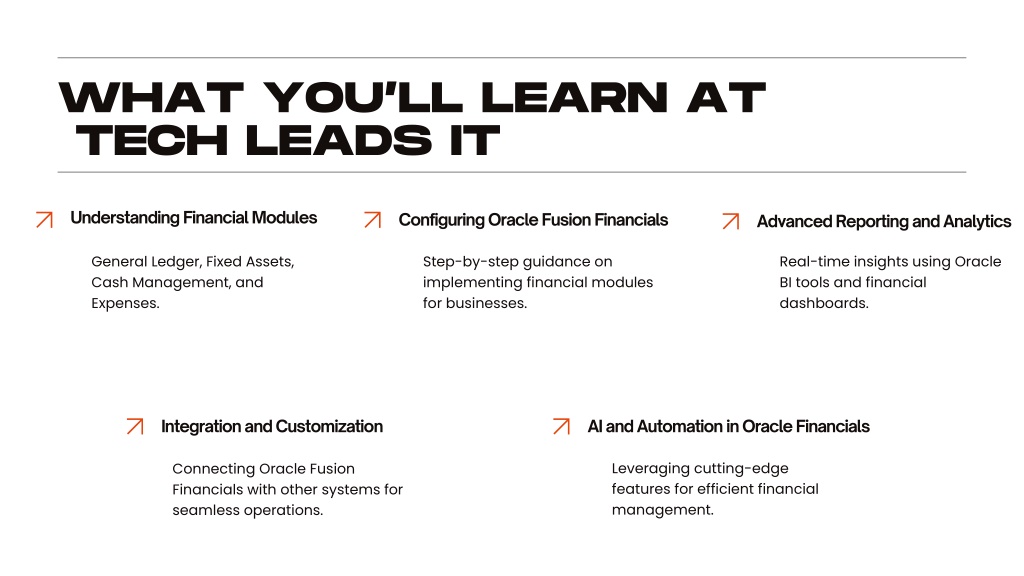 WHAT YOU'LL LEARN AT TECH LEADS IT

Understanding Financial Modules

General Ledger, Fixed Assets, Cash Management, and Expenses.

Configuring Oracle Fusion Financials

Step-by-step guidance on implementing financial modules for businesses.

Advanced Reporting and Analytics

Real-time insights using Oracle BI tools and financial dashboards.

Integration and Customization

Connecting Oracle Fusion Financials with other systems for seamless operations.

AI and Automation in Oracle Financials

Leveraging cutting-edge features for efficient financial management.